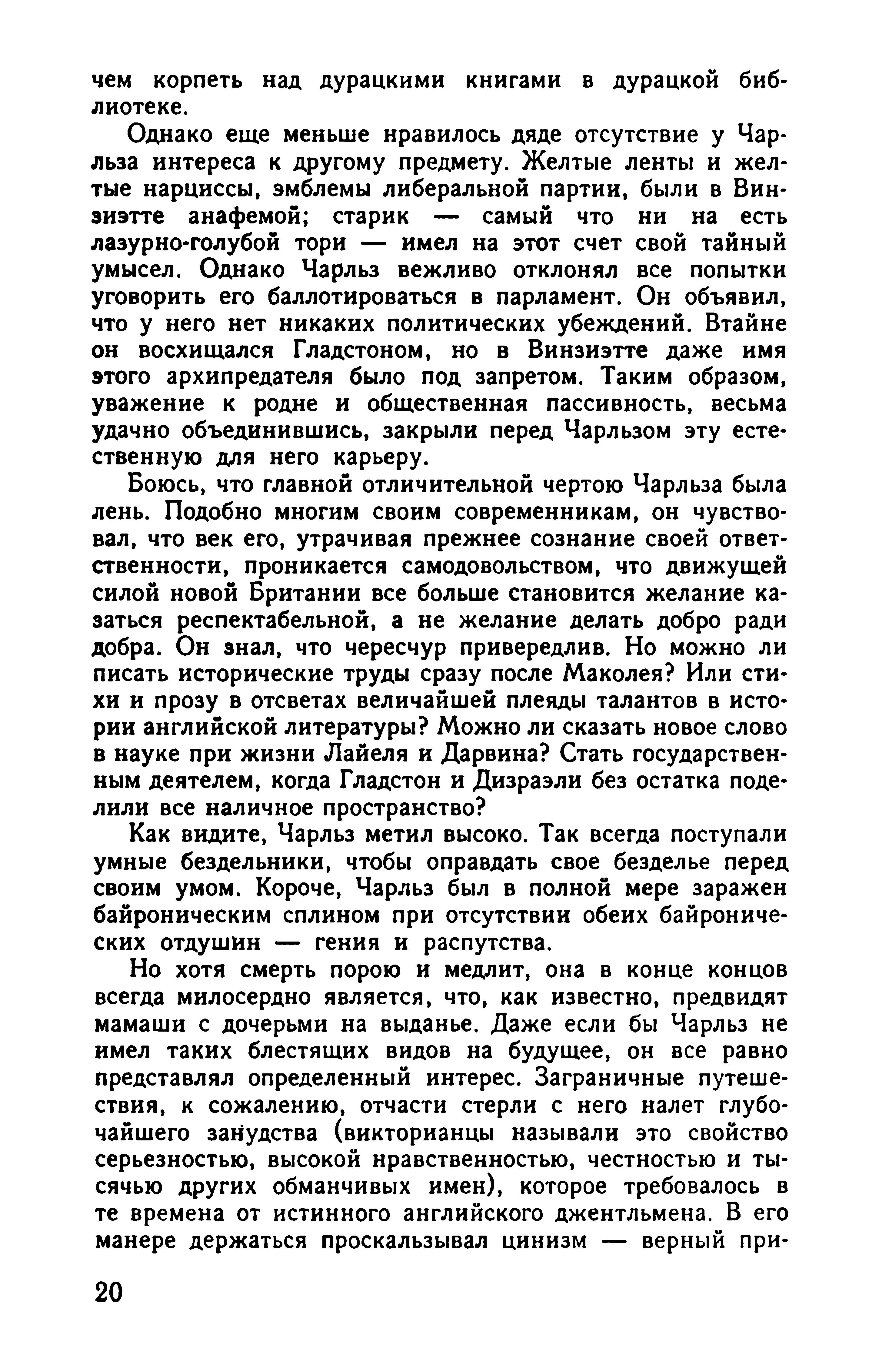 чем корпеть над дурацкими книгами в дурацкой библиотеке.

Однако еще меньше нравилось дяде отсутствие у Чарльза интереса к другому предмету. Желтые ленты и желтые нарциссы, эмблемы либеральной партии, были в Винзиэтте анафемой; старик — самый что ни на есть лазурно-голубой тори — имел на этот счет свой тайный умысел. Однако Чарльз вежливо отклонял все попытки уговорить его баллотироваться в парламент. Он объявил, что у него нет никаких политических убеждений. Втайне он восхищался Гладстоном, но в Винзиэтте даже имя этого архипредателя было под запретом. Таким образом, уважение к родне и общественная пассивность, весьма удачно объединившись, закрыли перед Чарльзом эту естественную для него карьеру.

Боюсь, что главной отличительной чертою Чарльза была лень. Подобно многим своим современникам, он чувствовал, что век его, утрачивая прежнее сознание своей ответственности, проникается самодовольством, что движущей силой новой Британии все больше становится желание казаться респектабельной, а не желание делать добро ради добра. Он знал, что чересчур привередлив. Но можно ли писать исторические труды сразу после Маколея? Или стихи и прозу в отсветах величайшей плеяды талантов в истории английской литературы? Можно ли сказать новое слово в науке при жизни Лайеля и Дарвина? Стать государственным деятелем, когда Гладстон и Дизраэли без остатка поделили все наличное пространство?

Как видите, Чарльз метил высоко. Так всегда поступали умные бездельники, чтобы оправдать свое безделье перед своим умом. Короче, Чарльз был в полной мере заражен байроническим сплином при отсутствии обеих байронических отдушин — гения и распутства.

Но хотя смерть порою и медлит, она в конце концов всегда милосердно является, что, как известно, предвидят мамаши с дочерьми на выданье. Даже если бы Чарльз не имел таких блестящих видов на будущее, он все равно представлял определенный интерес. Заграничные путешествия, к сожалению, отчасти стерли с него налет глубочайшего занудства (викторианцы называли это свойство серьезностью, высокой нравственностью, честностью и тысячью других обманчивых имен), которое требовалось в те времена от истинного английского джентльмена. В его манере держаться проскальзывал цинизм — верный при-

20